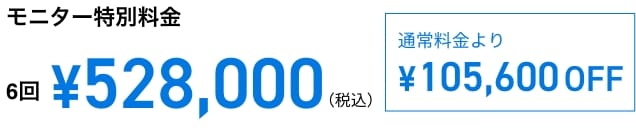 モニター特別料金

6回 ¥528,000（税込）

通常料金より
¥105,600 OFF